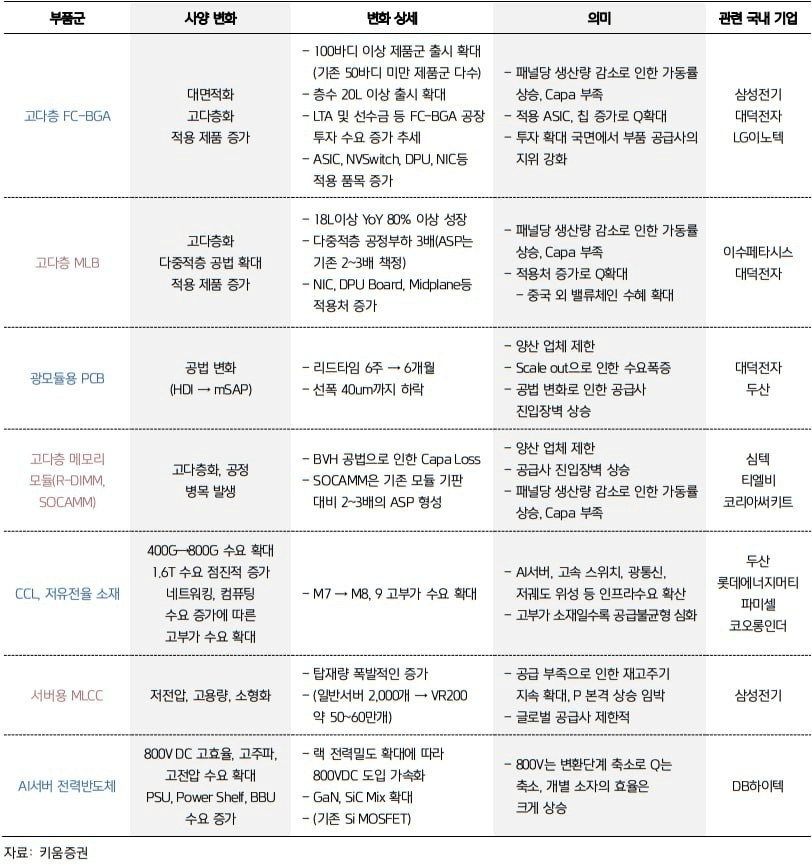 | 부품군 | 사양 변화 | 변화 상세 | 의미 | 관련 국내 기업 |
|---|---|---|---|---|
| 고다층 FC-BGA | 대면적화 고다층화 적용 제품 증가 | - 100바디 이상 제품군 출시 확대 (기존 50바디 미만 제품군 다수) - 층수 20L 이상 출시 확대 - LTA 및 선수금 등 FC-BGA 공장 투자 수요 증가 추세 - ASIC, NVSwitch, DPU, NIC등 적용 품목 증가 | - 패널당 생산량 감소로 인한 가동률 상승, Capa 부족 - 적용 ASIC, 칩 증가로 Q확대 - 투자 확대 국면에서 부품 공급사의 지위 강화 | 삼성전기 대덕전자 LG이노텍 |
| 고다층 MLB | 고다층화 다중적층 공법 확대 적용 제품 증가 | - 18L이상 YoY 80% 이상 성장 - 다중적층 공정부하 3배(ASP는 기존 2~3배 책정) - NIC, DPU Board, Midplane등 적용처 증가 | - 패널당 생산량 감소로 인한 가동률 상승, Capa 부족 - 적용처 증가로 Q확대 - 중국 외 밸류체인 수혜 확대 | 이수페타시스 대덕전자 |
| 광모듈용 PCB | 공법 변화 (HDI → mSAP) | - 리드타임 6주 → 6개월 - 선폭 40um까지 하락 | - 양산 업체 제한 - Scale out으로 인한 수요폭증 - 공법 변화로 인한 공급사 진입장벽 상승 | 대덕전자 두산 |
| 고다층 메모리 모듈(R-DIMM, SOCAMM) | 고다층화, 공정 병목 발생 | - BVH 공법으로 인한 Capa Loss - SOCAMM은 기존 모듈 기판 대비 2~3배의 ASP 형성 | - 양산 업체 제한 - 공급사 진입장벽 상승 - 패널당 생산량 감소로 인한 가동률 상승, Capa 부족 | 심텍 티엘비 코리아써키트 |
| CCL, 저유전율 소재 | 400G→800G 수요 확대 1.6T 수요 점진적 증가 네트워킹, 컴퓨팅 수요 증가에 따른 고부가 수요 확대 | - M7 → M8, 9 고부가 수요 확대 | - AI서버, 고속 스위치, 광통신, 저궤도 위성 등 인프라수요 확산 - 고부가 소재일수록 공급불균형 심화 | 두산 롯데에너지머티 파미셀 코오롱인더 |
| 서버용 MLCC | 저전압, 고용량, 소형화 | - 탑재량 폭발적인 증가 - (일반서버 2,000개 → VR200 약 50~60만개) | - 공급 부족으로 인한 재고주기 지속 확대, P 본격 상승 임박 - 글로벌 공급사 제한적 | 삼성전기 |
| AI서버 전력반도체 | 800V DC 고효율, 고주파, 고전압 수요 확대 PSU, Power Shelf, BBU 수요 증가 | - 랙 전력밀도 확대에 따라 800VDC 도입 가속화 - GaN, SiC Mix 확대 - (기존 Si MOSFET) | - 800V는 변환단계 축소로 Q는 축소, 개별 소자의 효율은 크게 상승 | DB하이텍 |

자료: 키움증권